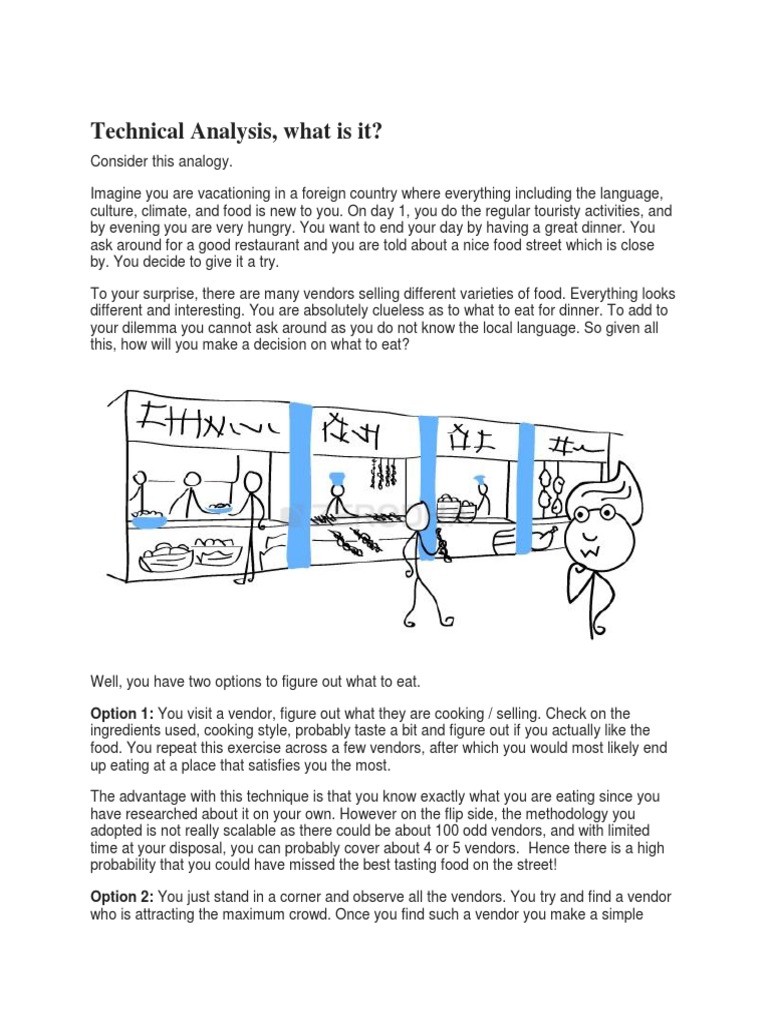 Technical Analysis, what is it?

Consider this analogy.

Imagine you are vacationing in a foreign country where everything including the language, culture, climate, and food is new to you. On day 1, you do the regular touristy activities, and by evening you are very hungry. You want to end your day by having a great dinner. You ask around for a good restaurant and you are told about a nice food street which is close by. You decide to give it a try.

To your surprise, there are many vendors selling different varieties of food. Everything looks different and interesting. You are absolutely clueless as to what to eat for dinner. To add to your dilemma you cannot ask around as you do not know the local language. So given all this, how will you make a decision on what to eat?

Well, you have two options to figure out what to eat.

Option 1: You visit a vendor, figure out what they are cooking / selling. Check on the ingredients used, cooking style, probably taste a bit and figure out if you actually like the food. You repeat this exercise across a few vendors, after which you would most likely end up eating at a place that satisfies you the most.

The advantage with this technique is that you know exactly what you are eating since you have researched about it on your own. However on the flip side, the methodology you adopted is not really scalable as there could be about 100 odd vendors, and with limited time at your disposal, you can probably cover about 4 or 5 vendors. Hence there is a high probability that you could have missed the best tasting food on the street!

Option 2: You just stand in a corner and observe all the vendors. You try and find a vendor who is attracting the maximum crowd. Once you find such a vendor you make a simple